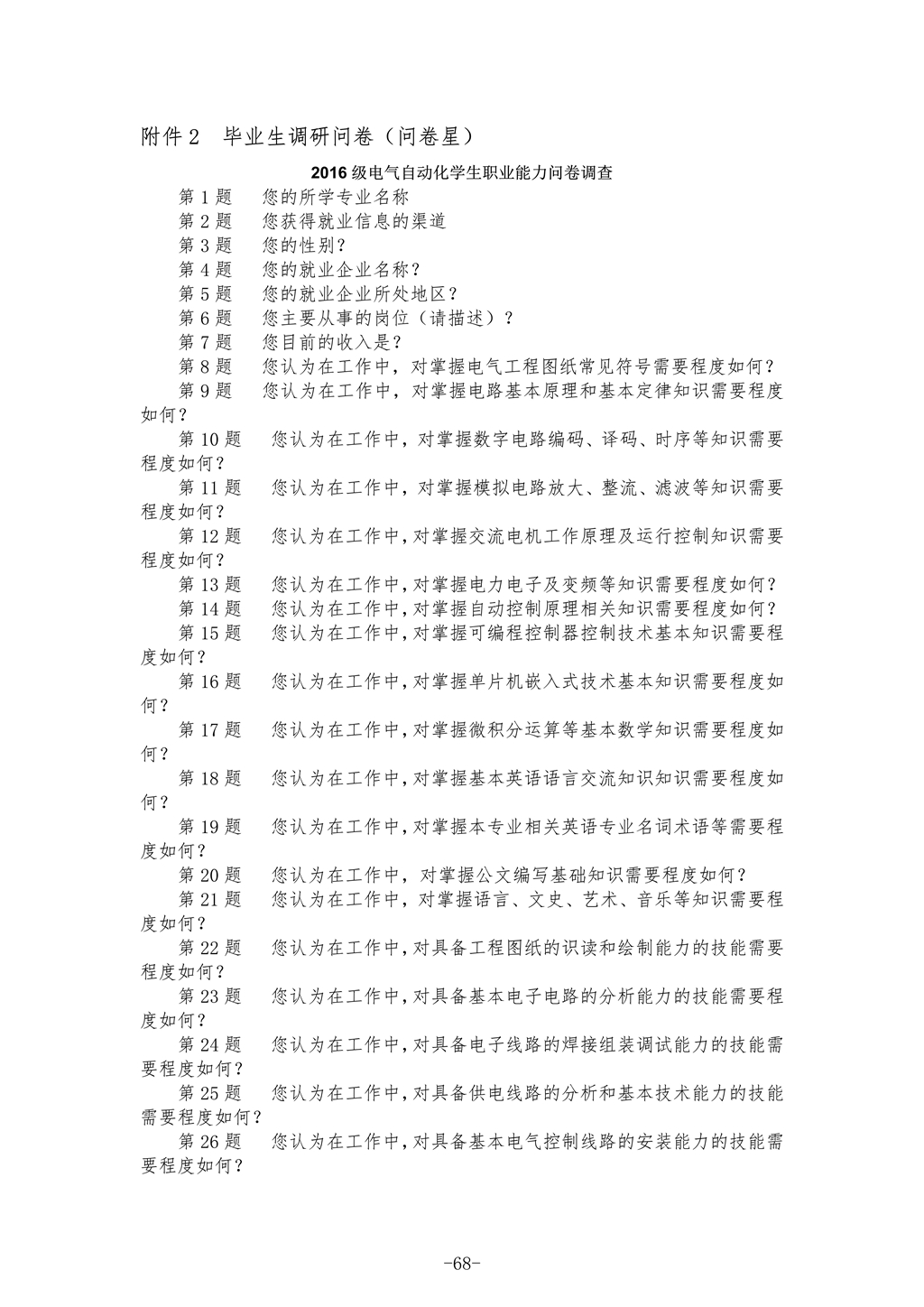 附件 2　毕业生调研问卷（问卷星）

2016 级电气自动化学生职业能力问卷调查

第 1 题　您的所学专业名称

第 2 题　您获得就业信息的渠道

第 3 题　您的性别？

第 4 题　您的就业企业名称？

第 5 题　您的就业企业所处地区？

第 6 题　您主要从事的岗位（请描述）？

第 7 题　您目前的收入是？

第 8 题　您认为在工作中，对掌握电气工程图纸常见符号需要程度如何？

第 9 题　您认为在工作中，对掌握电路基本原理和基本定律知识需要程度如何？

第 10 题　您认为在工作中，对掌握数字电路编码、译码、时序等知识需要程度如何？

第 11 题　您认为在工作中，对掌握模拟电路放大、整流、滤波等知识需要程度如何？

第 12 题　您认为在工作中，对掌握交流电机工作原理及运行控制知识需要程度如何？

第 13 题　您认为在工作中，对掌握电力电子及变频等知识需要程度如何？

第 14 题　您认为在工作中，对掌握自动控制原理相关知识需要程度如何？

第 15 题　您认为在工作中，对掌握可编程控制器控制技术基本知识需要程度如何？

第 16 题　您认为在工作中，对掌握单片机嵌入式技术基本知识需要程度如何？

第 17 题　您认为在工作中，对掌握微积分运算等基本数学知识需要程度如何？

第 18 题　您认为在工作中，对掌握基本英语语言交流知识知识需要程度如何？

第 19 题　您认为在工作中，对掌握本专业相关英语专业名词术语等需要程度如何？

第 20 题　您认为在工作中，对掌握公文编写基础知识需要程度如何？

第 21 题　您认为在工作中，对掌握语言、文史、艺术、音乐等知识需要程度如何？

第 22 题　您认为在工作中，对具备工程图纸的识读和绘制能力的技能需要程度如何？

第 23 题　您认为在工作中，对具备基本电子电路的分析能力的技能需要程度如何？

第 24 题　您认为在工作中，对具备电子线路的焊接组装调试能力的技能需要程度如何？

第 25 题　您认为在工作中，对具备供电线路的分析和基本技术能力的技能需要程度如何？

第 26 题　您认为在工作中，对具备基本电气控制线路的安装能力的技能需要程度如何？

-68-